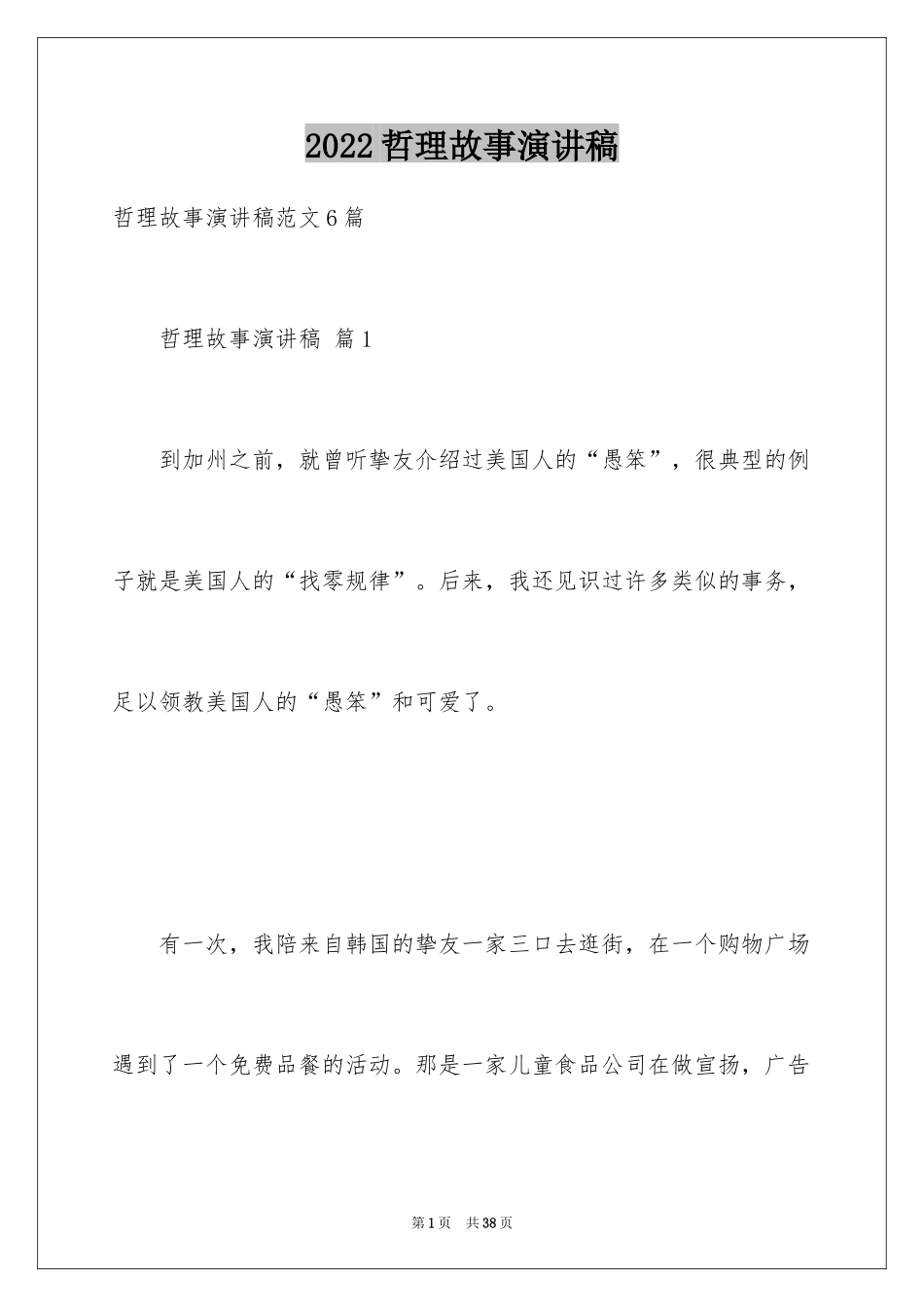 2022哲理故事演讲稿

哲理故事演讲稿范文6篇

哲理故事演讲稿 篇1

到加州之前，就曾听挚友介绍过美国人的“愚笨”，很典型的例子就是美国人的“找零规律”。后来，我还见识过许多类似的事务，足以领教美国人的“愚笨”和可爱了。

有一次，我陪来自韩国的挚友一家三口去逛街，在一个购物广场遇到了一个免费品餐的活动。那是一家儿童食品公司在做宣扬，广告

第1页 共38页